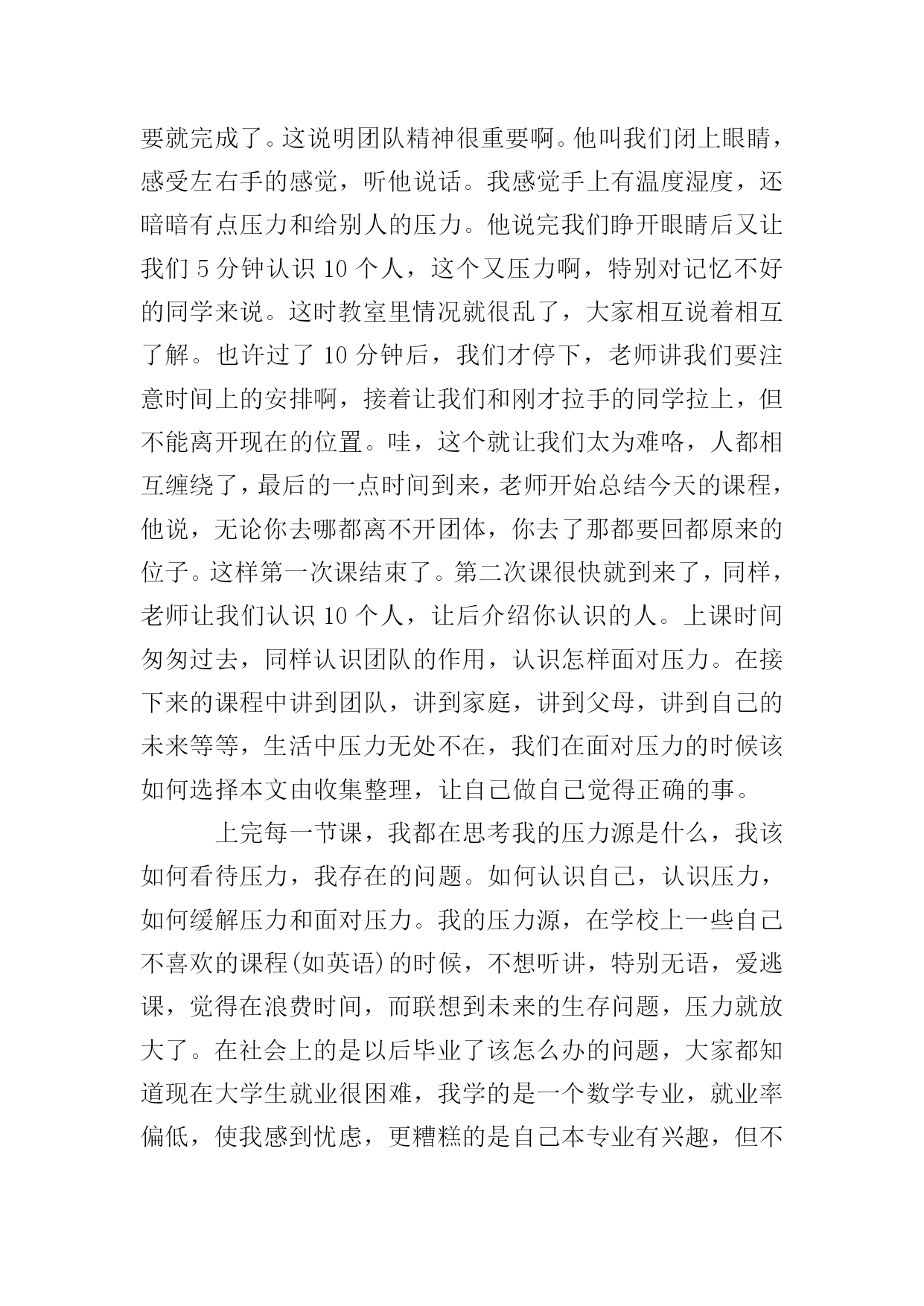 要就完成了。这说明团队精神很重要啊。他叫我们闭上眼睛，感受左右手的感觉，听他说话。我感觉手上有温度湿度，还暗暗有点压力和给别人的压力。他说完我们睁开眼睛后又让我们 5 分钟认识 10 个人，这个又压力啊，特别对记忆不好的同学来说。这时教室里情况就很乱了，大家相互说着相互了解。也许过了 10 分钟后，我们才停下，老师讲我们要注意时间上的安排啊，接着让我们和刚才拉手的同学拉上，但不能离开现在的位置。哇，这个就让我们太为难咯，人都相互缠绕了，最后的一点时间到来，老师开始总结今天的课程，他说，无论你去哪都离不开团体，你去了那都要回都原来的位子。这样第一次课结束了。第二次课很快就到来了，同样，老师让我们认识 10 个人，让后介绍你认识的人。上课时间匆匆过去，同样认识团队的作用，认识怎样面对压力。在接下来的课程中讲到团队，讲到家庭，讲到父母，讲到自己的未来等等，生活中压力无处不在，我们在面对压力的时候该如何选择本文由收集整理，让自己做自己觉得正确的事。

上完每一节课，我都在思考我的压力源是什么，我该如何看待压力，我存在的问题。如何认识自己，认识压力，如何缓解压力和面对压力。我的压力源，在学校上一些自己不喜欢的课程(如英语)的时候，不想听讲，特别无语，爱逃课，觉得在浪费时间，而联想到未来的生存问题，压力就放大了。在社会上的是以后毕业了该怎么办的问题，大家都知道现在大学生就业很困难，我学的是一个数学专业，就业率偏低，使我感到忧虑，更糟糕的是自己本专业有兴趣，但不